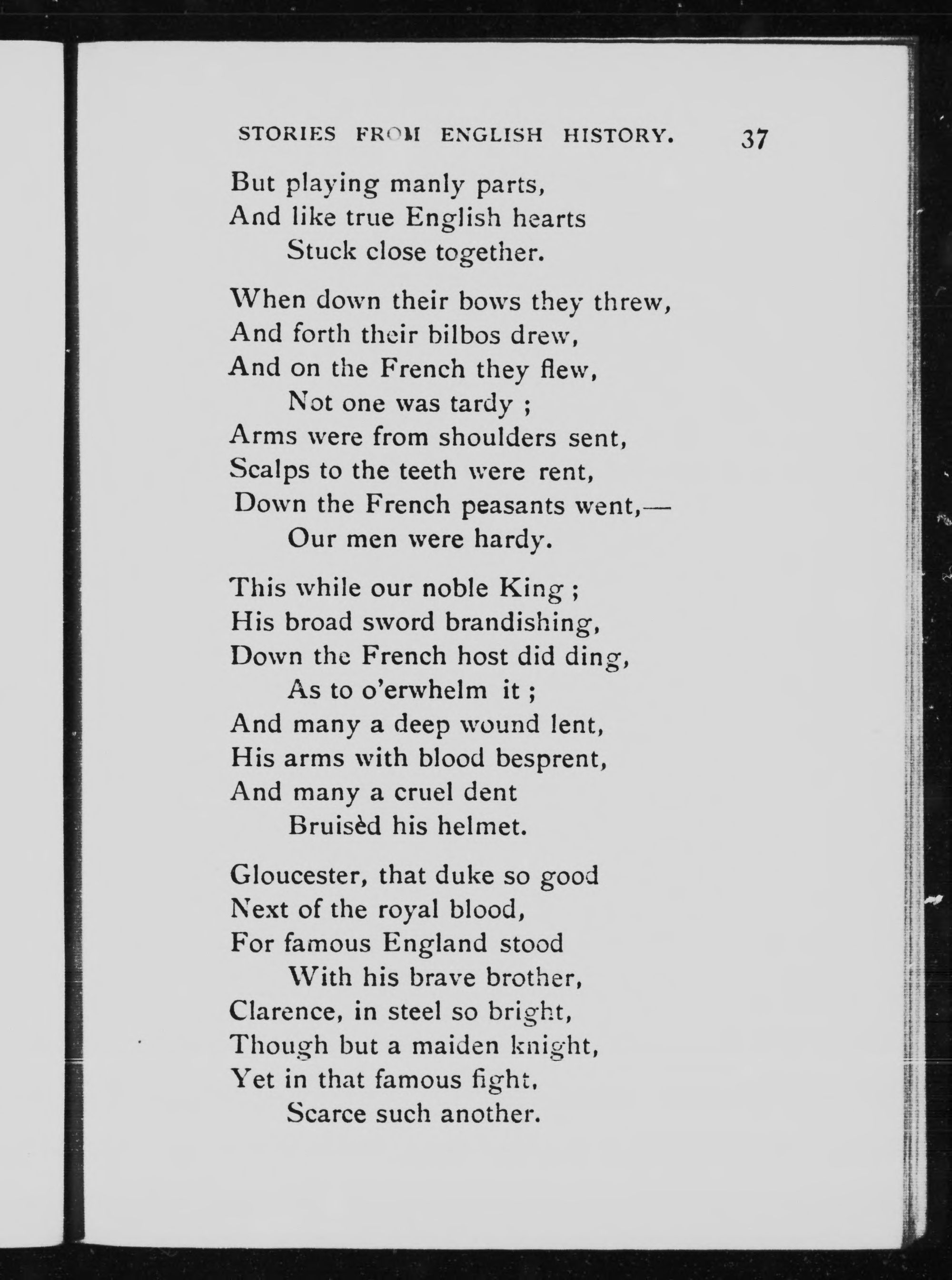 STORIES FROM ENGLISH HISTORY. 37

But playing manly parts,
And like true English hearts
Stuck close together.

When down their bows they threw,
And forth their bilbos drew,
And on the French they flew,
Not one was tardy ;
Arms were from shoulders sent,
Scalps to the teeth were rent,
Down the French peasants went,—
Our men were hardy.

This while our noble King ;
His broad sword brandishing,
Down the French host did ding,
As to o'erwhelm it ;
And many a deep wound lent,
His arms with blood besprent,
And many a cruel dent
Bruisèd his helmet.

Gloucester, that duke so good
Next of the royal blood,
For famous England stood
With his brave brother,
Clarence, in steel so bright,
Though but a maiden knight,
Yet in that famous fight,
Scarce such another.